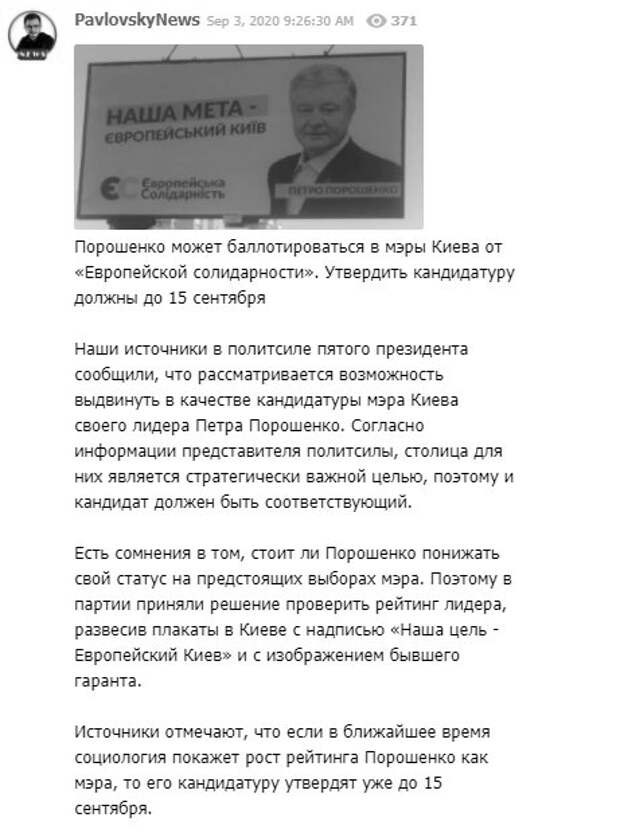 NEWS

PavlovskyNews Sep 3, 2020 9:26:30 AM 371

НАША МЕТА - ЄВРОПЕЙСЬКИЙ КИЇВ

Європейська Солідарність

ПЕТРО ПОРОШЕНКО

Порошенко может баллотироваться в мэры Киева от «Европейской солидарности». Утвердить кандидатуру должны до 15 сентября

Наши источники в политсиле пятого президента сообщили, что рассматривается возможность выдвинуть в качестве кандидатуры мэра Киева своего лидера Петра Порошенко. Согласно информации представителя политсилы, столица для них является стратегически важной целью, поэтому и кандидат должен быть соответствующий.

Есть сомнения в том, стоит ли Порошенко понижать свой статус на предстоящих выборах мэра. Поэтому в партии приняли решение проверить рейтинг лидера, развесив плакаты в Киеве с надписью «Наша цель - Европейский Киев» и с изображением бывшего гаранта.

Источники отмечают, что если в ближайшее время социология покажет рост рейтинга Порошенко как мэра, то его кандидатуру утвердят уже до 15 сентября.